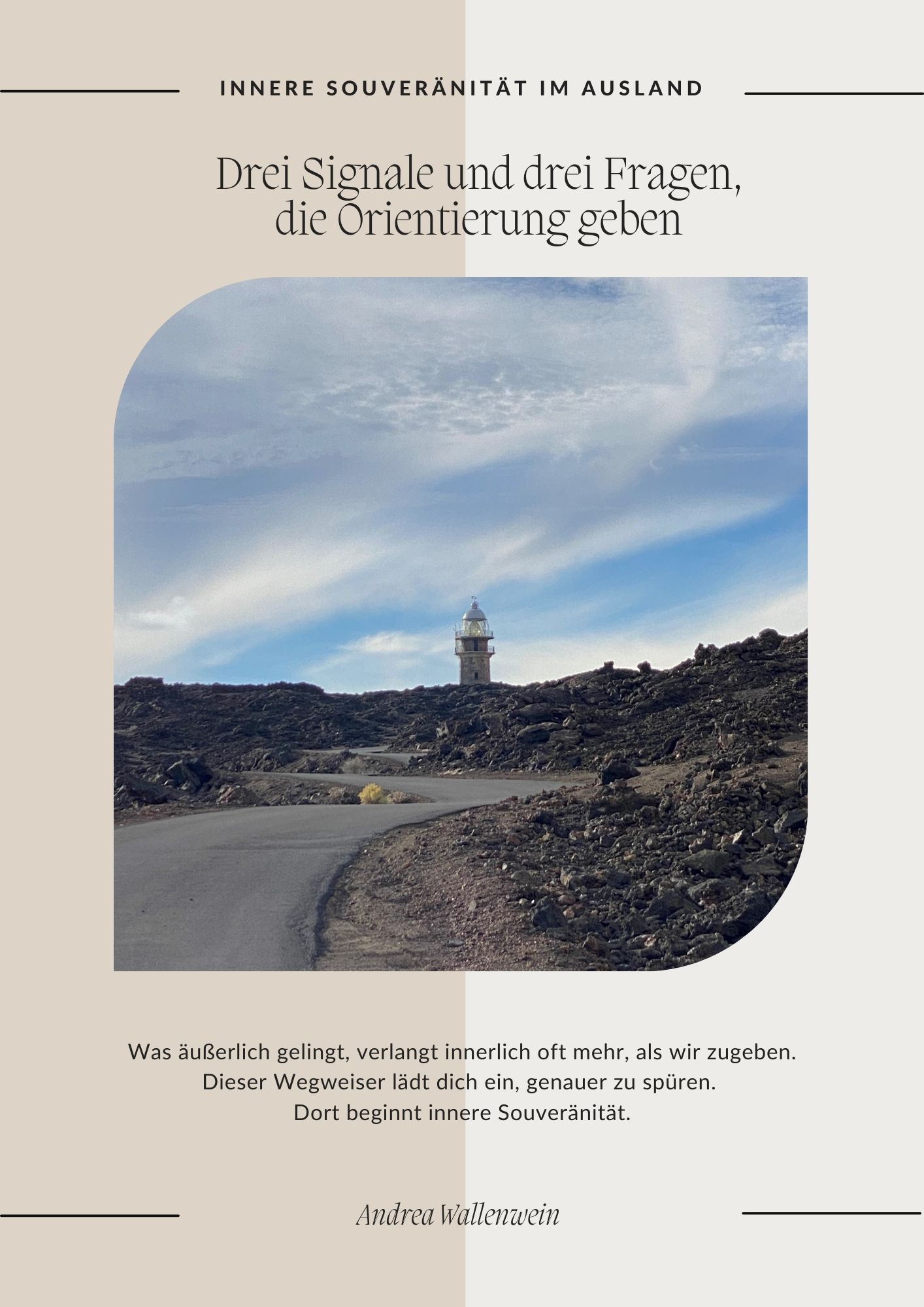 INNERE SOUVERÄNITÄT IM AUSLAND

Drei Signale und drei Fragen,
die Orientierung geben

Was äußerlich gelingt, verlangt innerlich oft mehr, als wir zugeben.
Dieser Wegweiser lädt dich ein, genauer zu spüren.
Dort beginnt innere Souveränität.

Andrea Wallenwein